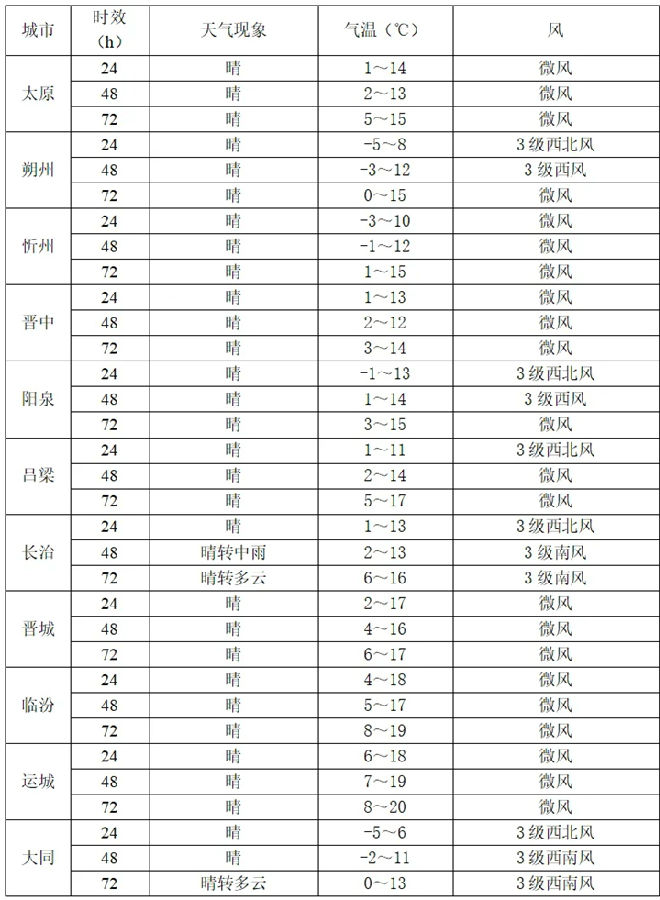 | 城市 | 时效（h） | 天气现象 | 气温（℃） | 风 |
|---|---|---|---|---|
| 太原 | 24 | 晴 | 1～14 | 微风 |
|  | 48 | 晴 | 2～13 | 微风 |
|  | 72 | 晴 | 5～15 | 微风 |
| 朔州 | 24 | 晴 | -5～8 | 3级西北风 |
|  | 48 | 晴 | -3～12 | 3级西风 |
|  | 72 | 晴 | 0～15 | 微风 |
| 忻州 | 24 | 晴 | -3～10 | 微风 |
|  | 48 | 晴 | -1～12 | 微风 |
|  | 72 | 晴 | 1～15 | 微风 |
| 晋中 | 24 | 晴 | 1～13 | 微风 |
|  | 48 | 晴 | 2～12 | 微风 |
|  | 72 | 晴 | 3～14 | 微风 |
| 阳泉 | 24 | 晴 | -1～13 | 3级西北风 |
|  | 48 | 晴 | 1～14 | 3级西风 |
|  | 72 | 晴 | 3～15 | 微风 |
| 吕梁 | 24 | 晴 | 1～11 | 3级西北风 |
|  | 48 | 晴 | 2～14 | 微风 |
|  | 72 | 晴 | 5～17 | 微风 |
| 长治 | 24 | 晴 | 1～13 | 3级西北风 |
|  | 48 | 晴转中雨 | 2～13 | 3级南风 |
|  | 72 | 晴转多云 | 6～16 | 3级南风 |
| 晋城 | 24 | 晴 | 2～17 | 微风 |
|  | 48 | 晴 | 4～16 | 微风 |
|  | 72 | 晴 | 6～17 | 微风 |
| 临汾 | 24 | 晴 | 4～18 | 微风 |
|  | 48 | 晴 | 5～17 | 微风 |
|  | 72 | 晴 | 8～19 | 微风 |
| 运城 | 24 | 晴 | 6～18 | 微风 |
|  | 48 | 晴 | 7～19 | 微风 |
|  | 72 | 晴 | 8～20 | 微风 |
| 大同 | 24 | 晴 | -5～6 | 3级西北风 |
|  | 48 | 晴 | -2～11 | 3级西南风 |
|  | 72 | 晴转多云 | 0～13 | 3级西南风 |